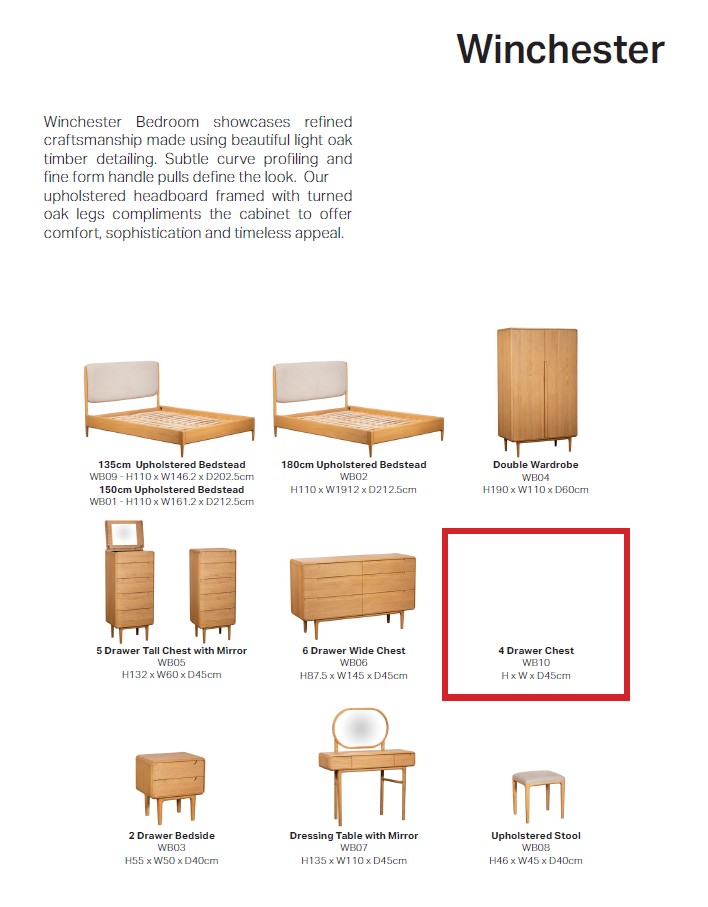 Winchester

Winchester Bedroom showcases refined craftsmanship made using beautiful light oak timber detailing. Subtle curve profiling and fine form handle pulls define the look. Our upholstered headboard framed with turned oak legs compliments the cabinet to offer comfort, sophistication and timeless appeal.

135cm Upholstered Bedstead
WB09 - H110 x W146.2 x D202.5cm
150cm Upholstered Bedstead
WB01 - H110 x W161.2 x D212.5cm

180cm Upholstered Bedstead
WB02
H110 x W1912 x D212.5cm

Double Wardrobe
WB04
H190 x W110 x D60cm

5 Drawer Tall Chest with Mirror
WB05
H132 x W60 x D45cm

6 Drawer Wide Chest
WB06
H87.5 x W145 x D45cm

4 Drawer Chest
WB10
H x W x D45cm

2 Drawer Bedside
WB03
H55 x W50 x D40cm

Dressing Table with Mirror
WB07
H135 x W110 x D45cm

Upholstered Stool
WB08
H46 x W45 x D40cm